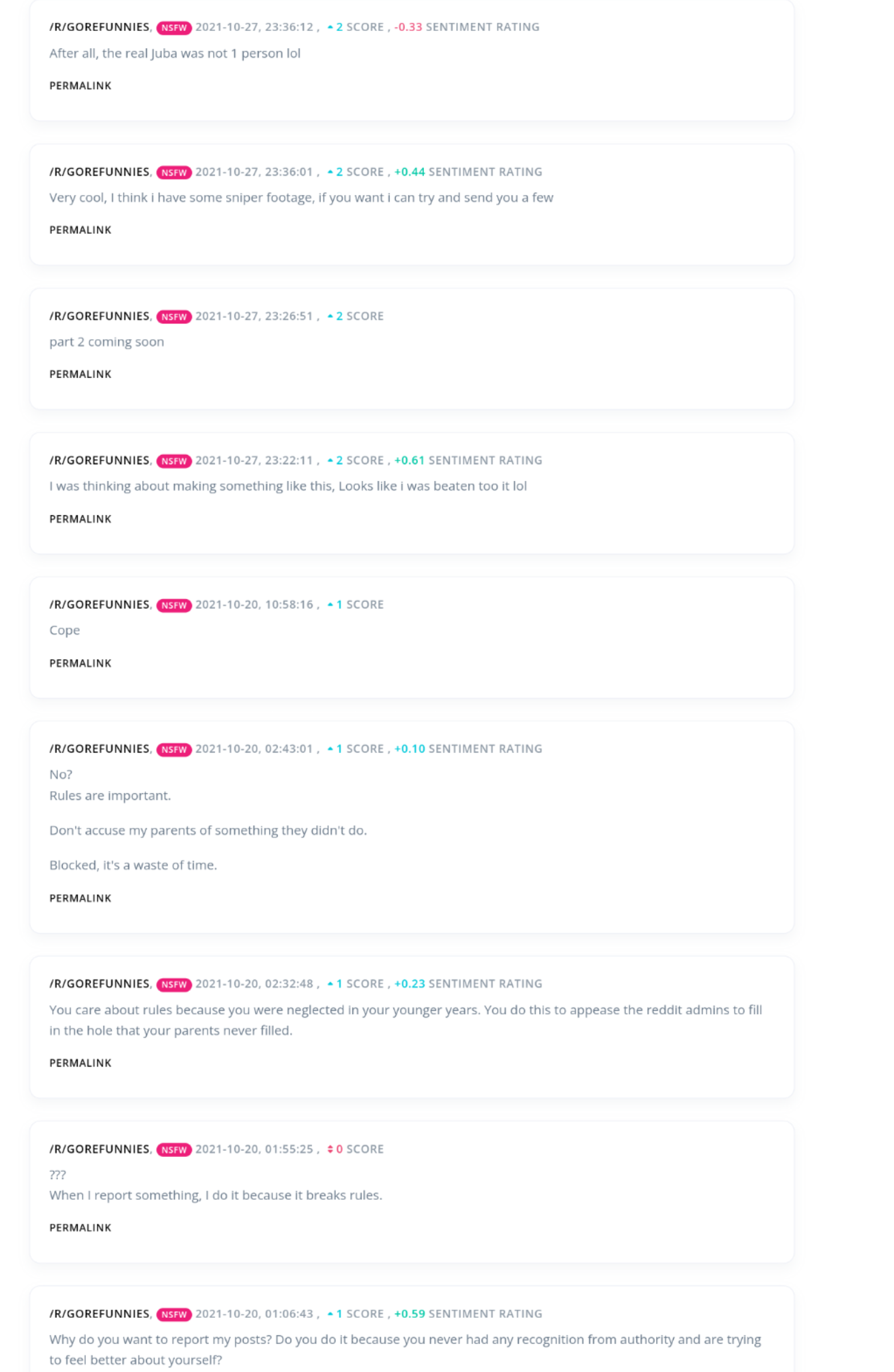 /R/GOREFUNNIES, NSFW 2021-10-27, 23:36:12 , 2 SCORE , -0.33 SENTIMENT RATING

After all, the real Juba was not 1 person lol

PERMALINK

/R/GOREFUNNIES, NSFW 2021-10-27, 23:36:01 , 2 SCORE , +0.44 SENTIMENT RATING

Very cool, I think i have some sniper footage, if you want i can try and send you a few

PERMALINK

/R/GOREFUNNIES, NSFW 2021-10-27, 23:26:51 , 2 SCORE

part 2 coming soon

PERMALINK

/R/GOREFUNNIES, NSFW 2021-10-27, 23:22:11 , 2 SCORE , +0.61 SENTIMENT RATING

I was thinking about making something like this, Looks like i was beaten too it lol

PERMALINK

/R/GOREFUNNIES, NSFW 2021-10-20, 10:58:16 , 1 SCORE

Cope

PERMALINK

/R/GOREFUNNIES, NSFW 2021-10-20, 02:43:01 , 1 SCORE , +0.10 SENTIMENT RATING

No?
Rules are important.

Don't accuse my parents of something they didn't do.

Blocked, it's a waste of time.

PERMALINK

/R/GOREFUNNIES, NSFW 2021-10-20, 02:32:48 , 1 SCORE , +0.23 SENTIMENT RATING

You care about rules because you were neglected in your younger years. You do this to appease the reddit admins to fill in the hole that your parents never filled.

PERMALINK

/R/GOREFUNNIES, NSFW 2021-10-20, 01:55:25 , 0 SCORE

???
When I report something, I do it because it breaks rules.

PERMALINK

/R/GOREFUNNIES, NSFW 2021-10-20, 01:06:43 , 1 SCORE , +0.59 SENTIMENT RATING

Why do you want to report my posts? Do you do it because you never had any recognition from authority and are trying to feel better about yourself?